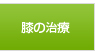 膝の治療